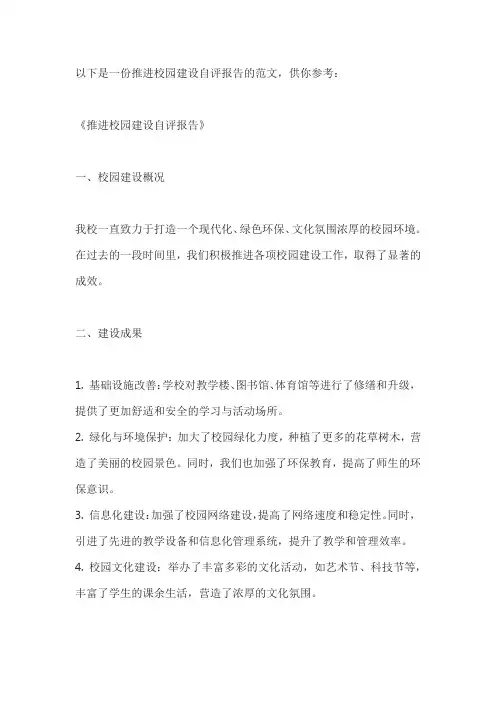 以下是一份推进校园建设自评报告的范文，供你参考：

《推进校园建设自评报告》

一、校园建设概况

我校一直致力于打造一个现代化、绿色环保、文化氛围浓厚的校园环境。在过去的一段时间里，我们积极推进各项校园建设工作，取得了显著的成效。

二、建设成果

1. 基础设施改善：学校对教学楼、图书馆、体育馆等进行了修缮和升级，提供了更加舒适和安全的学习与活动场所。
2. 绿化与环境保护：加大了校园绿化力度，种植了更多的花草树木，营造了美丽的校园景色。同时，我们也加强了环保教育，提高了师生的环保意识。
3. 信息化建设：加强了校园网络建设，提高了网络速度和稳定性。同时，引进了先进的教学设备和信息化管理系统，提升了教学和管理效率。
4. 校园文化建设：举办了丰富多彩的文化活动，如艺术节、科技节等，丰富了学生的课余生活，营造了浓厚的文化氛围。